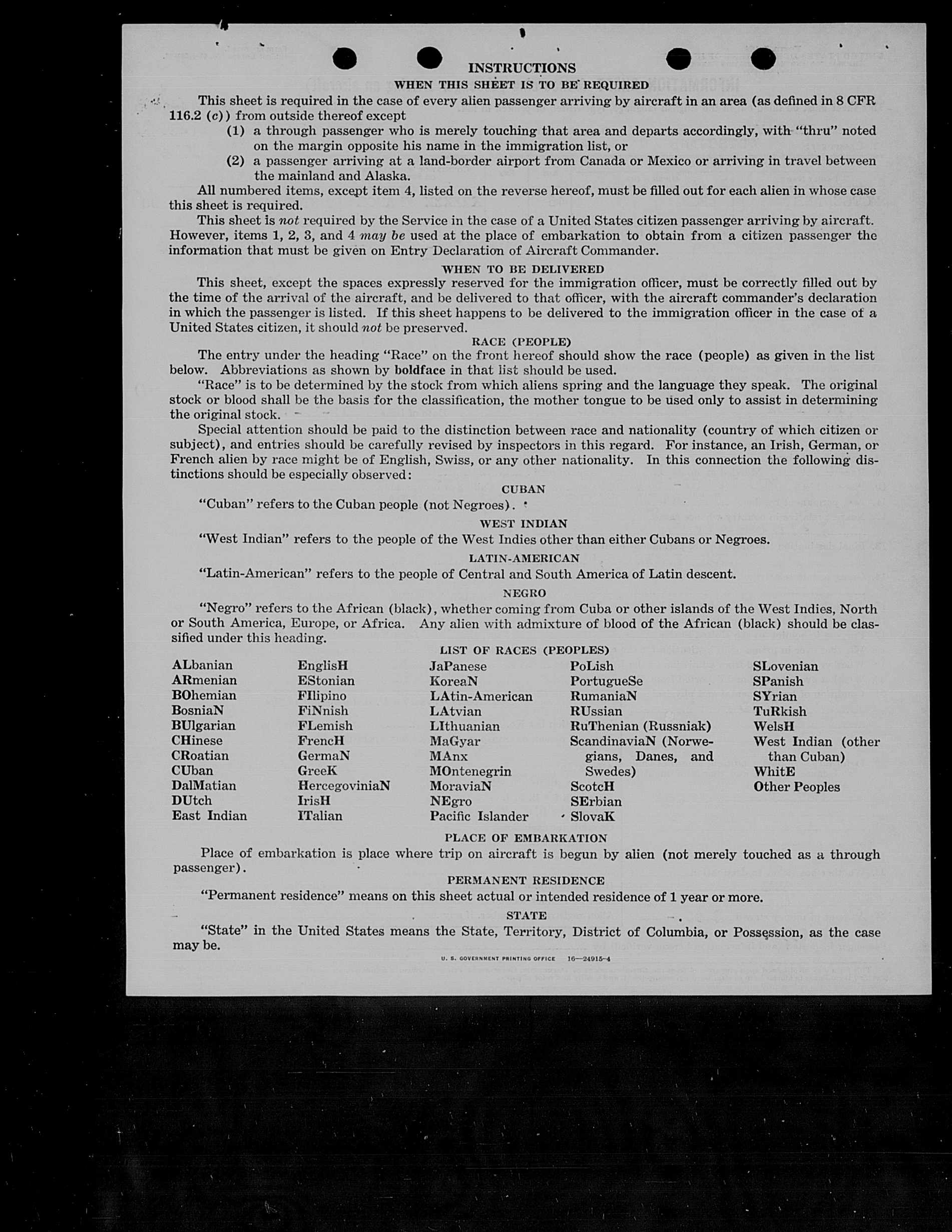 INSTRUCTIONS

WHEN THIS SHEET IS TO BE REQUIRED

This sheet is required in the case of every alien passenger arriving by aircraft in an area (as defined in 8 CFR 116.2 (c)) from outside thereof except

(1) a through passenger who is merely touching that area and departs accordingly, with "thru" noted on the margin opposite his name in the immigration list, or

(2) a passenger arriving at a land-border airport from Canada or Mexico or arriving in travel between the mainland and Alaska.

All numbered items, except item 4, listed on the reverse hereof, must be filled out for each alien in whose case this sheet is required.

This sheet is not required by the Service in the case of a United States citizen passenger arriving by aircraft. However, items 1, 2, 3, and 4 may be used at the place of embarkation to obtain from a citizen passenger the information that must be given on Entry Declaration of Aircraft Commander.

WHEN TO BE DELIVERED

This sheet, except the spaces expressly reserved for the immigration officer, must be correctly filled out by the time of the arrival of the aircraft, and be delivered to that officer, with the aircraft commander's declaration in which the passenger is listed. If this sheet happens to be delivered to the immigration officer in the case of a United States citizen, it should not be preserved.

RACE (PEOPLE)

The entry under the heading "Race" on the front hereof should show the race (people) as given in the list below. Abbreviations as shown by boldface in that list should be used.

"Race" is to be determined by the stock from which aliens spring and the language they speak. The original stock or blood shall be the basis for the classification, the mother tongue to be used only to assist in determining the original stock.

Special attention should be paid to the distinction between race and nationality (country of which citizen or subject), and entries should be carefully revised by inspectors in this regard. For instance, an Irish, German, or French alien by race might be of English, Swiss, or any other nationality. In this connection the following distinctions should be especially observed:

CUBAN

"Cuban" refers to the Cuban people (not Negroes).

WEST INDIAN

"West Indian" refers to the people of the West Indies other than either Cubans or Negroes.

LATIN-AMERICAN

"Latin-American" refers to the people of Central and South America of Latin descent.

NEGRO

"Negro" refers to the African (black), whether coming from Cuba or other islands of the West Indies, North or South America, Europe, or Africa. Any alien with admixture of blood of the African (black) should be classified under this heading.

LIST OF RACES (PEOPLES)

ALbanian
ARmenian
BOhemian
BosniaN
BUlgarian
CHinese
CRoatian
CUban
DalMatian
DUtch
East Indian

EnglisH
EStonian
FIlipino
FiNnish
FLemish
FrencH
GermaN
GreeK
HercegoviniaN
IrisH
ITalian

JaPanese
KoreaN
LAtin-American
LAtvian
LIthuanian
MaGyar
MAnx
MOntenegrin
MoraviaN
NEgro
Pacific Islander

PoLish
PortugueSe
RumaniaN
RUssian
RuThenian (Russniak)
ScandinaviaN (Norwegians, Danes, and Swedes)
ScotcH
SErbian
SlovaK

SLovenian
SPanish
SYrian
TuRkish
WelsH
West Indian (other than Cuban)
WhitE
Other Peoples

PLACE OF EMBARKATION

Place of embarkation is place where trip on aircraft is begun by alien (not merely touched as a through passenger).

PERMANENT RESIDENCE

"Permanent residence" means on this sheet actual or intended residence of 1 year or more.

STATE

"State" in the United States means the State, Territory, District of Columbia, or Possession, as the case may be.

U. S. GOVERNMENT PRINTING OFFICE 16—24915-4